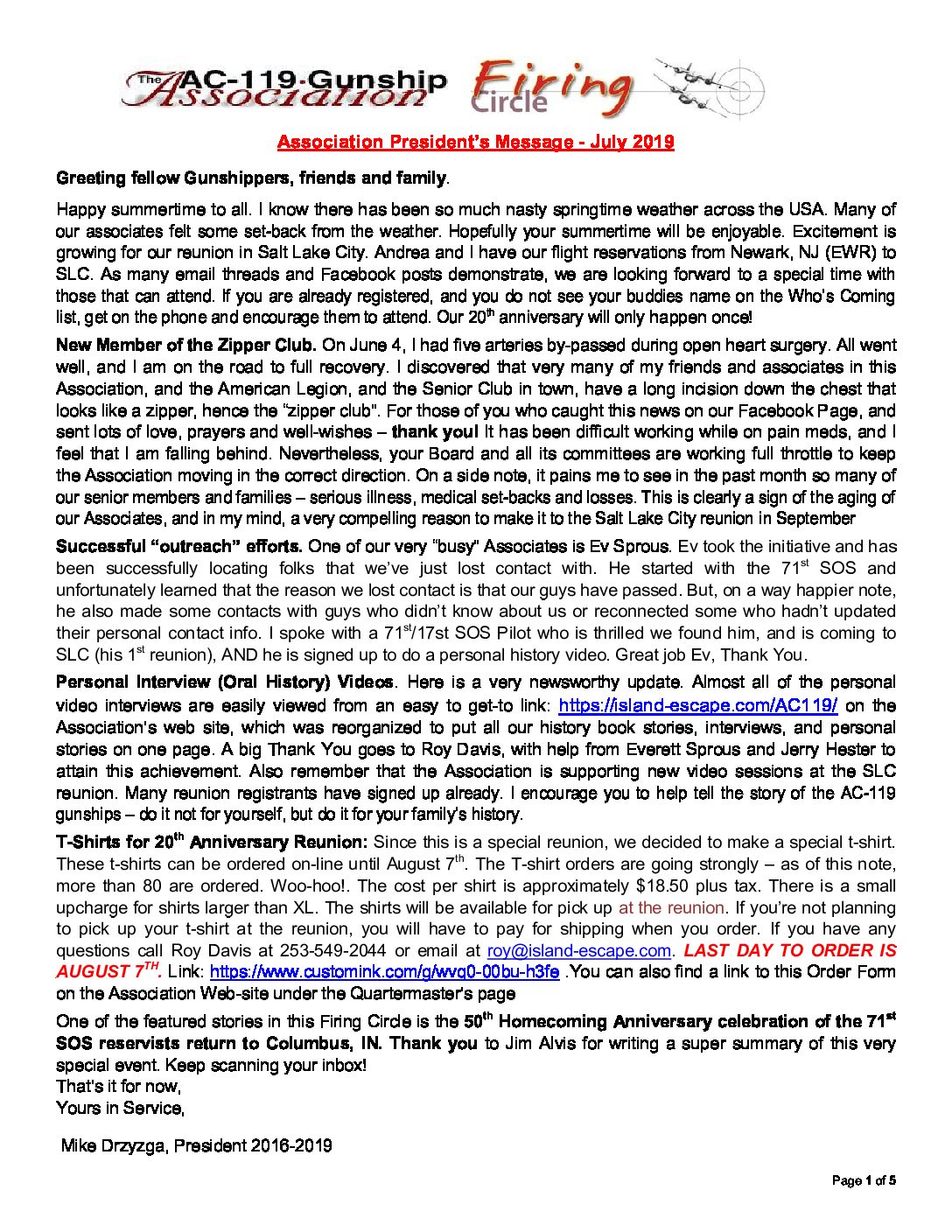 The AC-119 Gunship Association Firing Circle

Association President's Message - July 2019

Greeting fellow Gunshippers, friends and family.

Happy summertime to all. I know there has been so much nasty springtime weather across the USA. Many of our associates felt some set-back from the weather. Hopefully your summertime will be enjoyable. Excitement is growing for our reunion in Salt Lake City. Andrea and I have our flight reservations from Newark, NJ (EWR) to SLC. As many email threads and Facebook posts demonstrate, we are looking forward to a special time with those that can attend. If you are already registered, and you do not see your buddies name on the Who's Coming list, get on the phone and encourage them to attend. Our 20$^{th}$ anniversary will only happen once!

New Member of the Zipper Club. On June 4, I had five arteries by-passed during open heart surgery. All went well, and I am on the road to full recovery. I discovered that very many of my friends and associates in this Association, and the American Legion, and the Senior Club in town, have a long incision down the chest that looks like a zipper, hence the "zipper club". For those of you who caught this news on our Facebook Page, and sent lots of love, prayers and well-wishes – thank you! It has been difficult working while on pain meds, and I feel that I am falling behind. Nevertheless, your Board and all its committees are working full throttle to keep the Association moving in the correct direction. On a side note, it pains me to see in the past month so many of our senior members and families – serious illness, medical set-backs and losses. This is clearly a sign of the aging of our Associates, and in my mind, a very compelling reason to make it to the Salt Lake City reunion in September

Successful "outreach" efforts. One of our very "busy" Associates is Ev Sprous. Ev took the initiative and has been successfully locating folks that we've just lost contact with. He started with the 71$^{st}$ SOS and unfortunately learned that the reason we lost contact is that our guys have passed. But, on a way happier note, he also made some contacts with guys who didn't know about us or reconnected some who hadn't updated their personal contact info. I spoke with a 71$^{st}$/17st SOS Pilot who is thrilled we found him, and is coming to SLC (his 1$^{st}$ reunion), AND he is signed up to do a personal history video. Great job Ev, Thank You.

Personal Interview (Oral History) Videos. Here is a very newsworthy update. Almost all of the personal video interviews are easily viewed from an easy to get-to link: https://island-escape.com/AC119/ on the Association's web site, which was reorganized to put all our history book stories, interviews, and personal stories on one page. A big Thank You goes to Roy Davis, with help from Everett Sprous and Jerry Hester to attain this achievement. Also remember that the Association is supporting new video sessions at the SLC reunion. Many reunion registrants have signed up already. I encourage you to help tell the story of the AC-119 gunships – do it not for yourself, but do it for your family's history.

T-Shirts for 20$^{th}$ Anniversary Reunion: Since this is a special reunion, we decided to make a special t-shirt. These t-shirts can be ordered on-line until August 7$^{th}$. The T-shirt orders are going strongly – as of this note, more than 80 are ordered. Woo-hoo!. The cost per shirt is approximately \$18.50 plus tax. There is a small upcharge for shirts larger than XL. The shirts will be available for pick up at the reunion. If you're not planning to pick up your t-shirt at the reunion, you will have to pay for shipping when you order. If you have any questions call Roy Davis at 253-549-2044 or email at roy@island-escape.com. LAST DAY TO ORDER IS AUGUST 7$^{TH}$. Link: https://www.customink.com/g/wvq0-00bu-h3fe .You can also find a link to this Order Form on the Association Web-site under the Quartermaster's page

One of the featured stories in this Firing Circle is the 50$^{th}$ Homecoming Anniversary celebration of the 71$^{st}$ SOS reservists return to Columbus, IN. Thank you to Jim Alvis for writing a super summary of this very special event. Keep scanning your inbox!
That's it for now,
Yours in Service,

Mike Drzyzga, President 2016-2019

Page 1 of 5